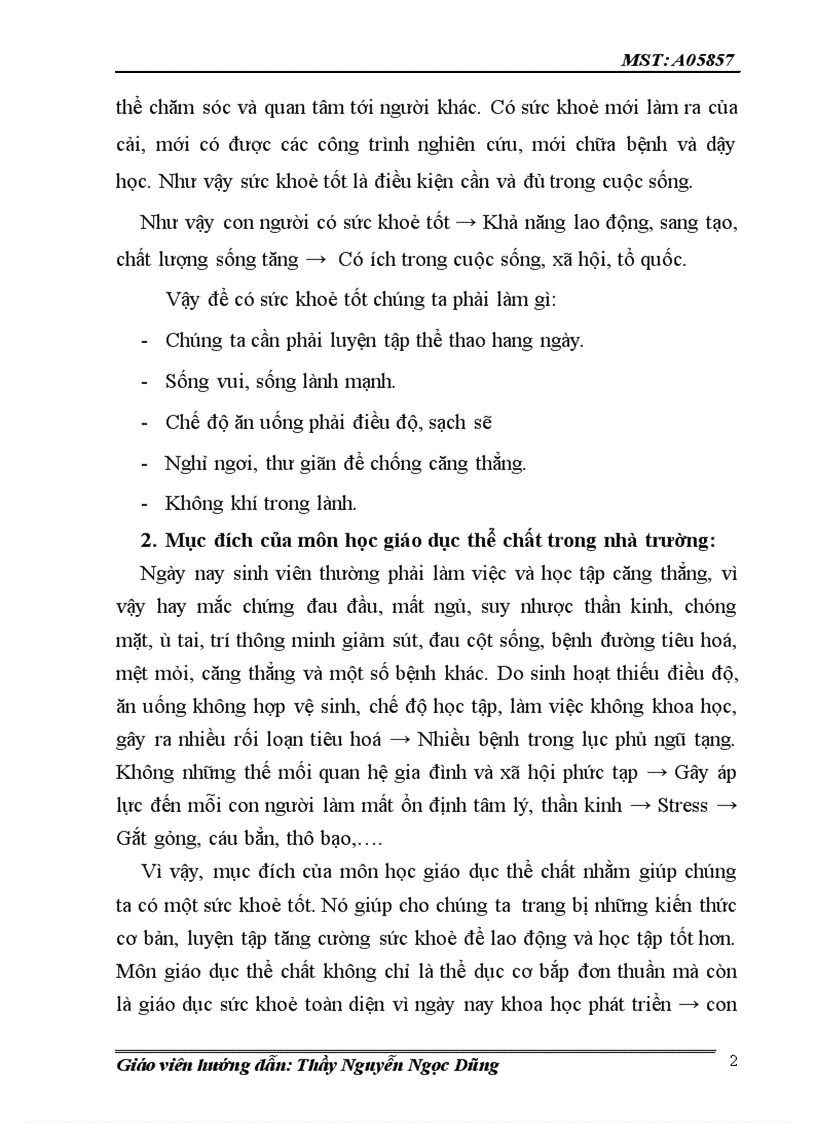 MST: A05857

thể chăm sóc và quan tâm tới người khác. Có sức khoẻ mới làm ra của cải, mới có được các công trình nghiên cứu, mới chữa bệnh và dậy học. Như vậy sức khoẻ tốt là điều kiện cần và đủ trong cuộc sống.

Như vậy con người có sức khoẻ tốt → Khả năng lao động, sang tạo, chất lượng sống tăng → Có ích trong cuộc sống, xã hội, tổ quốc.

Vậy để có sức khoẻ tốt chúng ta phải làm gì:

- Chúng ta cần phải luyện tập thể thao hang ngày.
- Sống vui, sống lành mạnh.
- Chế độ ăn uống phải điều độ, sạch sẽ
- Nghỉ ngơi, thư giãn để chống căng thẳng.
- Không khí trong lành.

2. Mục đích của môn học giáo dục thể chất trong nhà trường:

Ngày nay sinh viên thường phải làm việc và học tập căng thẳng, vì vậy hay mắc chứng đau đầu, mất ngủ, suy nhược thần kinh, chóng mặt, ù tai, trí thông minh giảm sút, đau cột sống, bệnh đường tiêu hoá, mệt mỏi, căng thẳng và một số bệnh khác. Do sinh hoạt thiếu điều độ, ăn uống không hợp vệ sinh, chế độ học tập, làm việc không khoa học, gây ra nhiều rối loạn tiêu hoá → Nhiều bệnh trong lục phủ ngũ tạng. Không những thế mối quan hệ gia đình và xã hội phức tạp → Gây áp lực đến mỗi con người làm mất ổn định tâm lý, thần kinh → Stress → Gắt gỏng, cáu bẳn, thô bạo,….

Vì vậy, mục đích của môn học giáo dục thể chất nhằm giúp chúng ta có một sức khoẻ tốt. Nó giúp cho chúng ta trang bị những kiến thức cơ bản, luyện tập tăng cường sức khoẻ để lao động và học tập tốt hơn. Môn giáo dục thể chất không chỉ là thể dục cơ bắp đơn thuần mà còn là giáo dục sức khoẻ toàn diện vì ngày nay khoa học phát triển → con

Giáo viên hướng dẫn: Thầy Nguyễn Ngọc Dũng 2